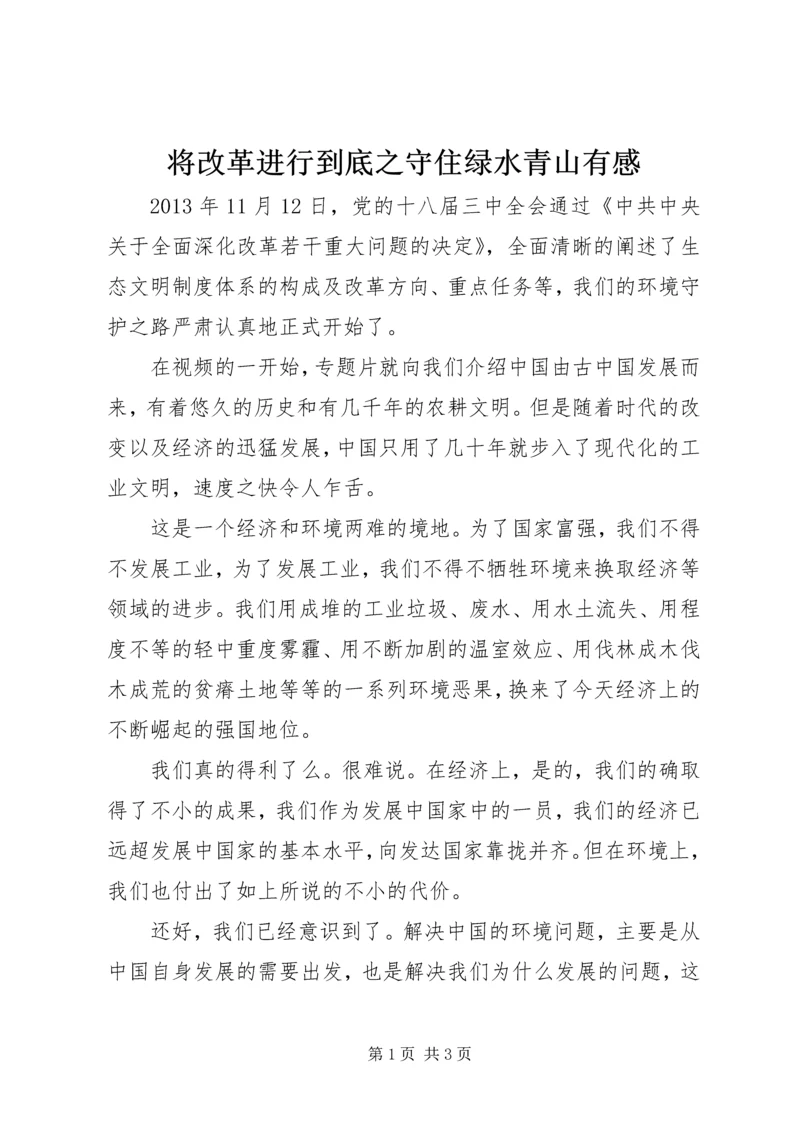 将改革进行到底之守住绿水青山有感

2013 年 11 月 12 日，党的十八届三中全会通过《中共中央关于全面深化改革若干重大问题的决定》，全面清晰的阐述了生态文明制度体系的构成及改革方向、重点任务等，我们的环境守护之路严肃认真地正式开始了。

在视频的一开始，专题片就向我们介绍中国由古中国发展而来，有着悠久的历史和有几千年的农耕文明。但是随着时代的改变以及经济的迅猛发展，中国只用了几十年就步入了现代化的工业文明，速度之快令人乍舌。

这是一个经济和环境两难的境地。为了国家富强，我们不得不发展工业，为了发展工业，我们不得不牺牲环境来换取经济等领域的进步。我们用成堆的工业垃圾、废水、用水土流失、用程度不等的轻中重度雾霾、用不断加剧的温室效应、用伐林成木伐木成荒的贫瘠土地等等的一系列环境恶果，换来了今天经济上的不断崛起的强国地位。

我们真的得利了么。很难说。在经济上，是的，我们的确取得了不小的成果，我们作为发展中国家中的一员，我们的经济已远超发展中国家的基本水平，向发达国家靠拢并齐。但在环境上，我们也付出了如上所说的不小的代价。

还好，我们已经意识到了。解决中国的环境问题，主要是从中国自身发展的需要出发，也是解决我们为什么发展的问题，这

第 1 页 共 3 页